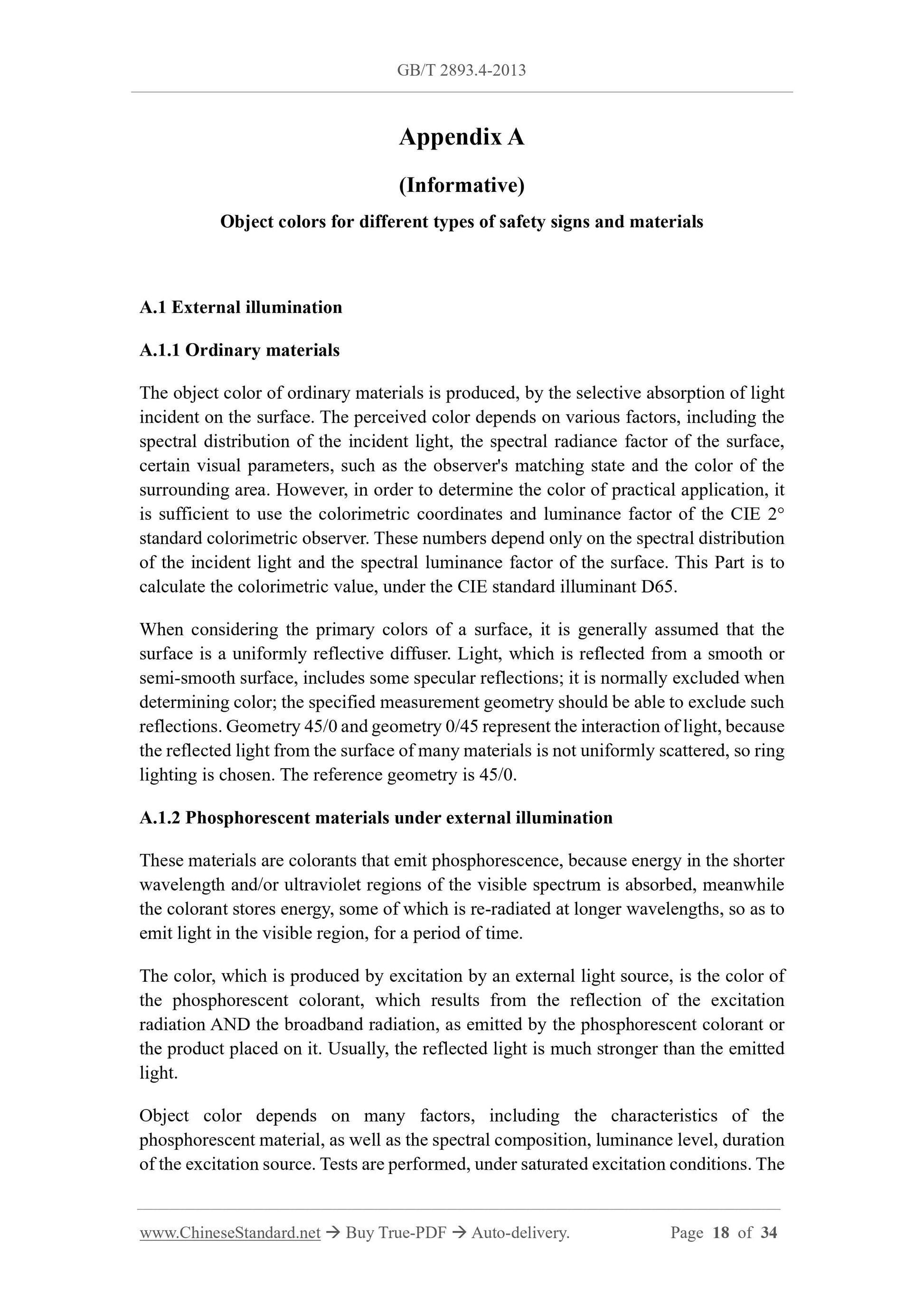 GB/T 2893.4-2013

Appendix A

(Informative)

Object colors for different types of safety signs and materials

A.1 External illumination

A.1.1 Ordinary materials

The object color of ordinary materials is produced, by the selective absorption of light incident on the surface. The perceived color depends on various factors, including the spectral distribution of the incident light, the spectral radiance factor of the surface, certain visual parameters, such as the observer's matching state and the color of the surrounding area. However, in order to determine the color of practical application, it is sufficient to use the colorimetric coordinates and luminance factor of the CIE 2° standard colorimetric observer. These numbers depend only on the spectral distribution of the incident light and the spectral luminance factor of the surface. This Part is to calculate the colorimetric value, under the CIE standard illuminant D65.

When considering the primary colors of a surface, it is generally assumed that the surface is a uniformly reflective diffuser. Light, which is reflected from a smooth or semi-smooth surface, includes some specular reflections; it is normally excluded when determining color; the specified measurement geometry should be able to exclude such reflections. Geometry 45/0 and geometry 0/45 represent the interaction of light, because the reflected light from the surface of many materials is not uniformly scattered, so ring lighting is chosen. The reference geometry is 45/0.

A.1.2 Phosphorescent materials under external illumination

These materials are colorants that emit phosphorescence, because energy in the shorter wavelength and/or ultraviolet regions of the visible spectrum is absorbed, meanwhile the colorant stores energy, some of which is re-radiated at longer wavelengths, so as to emit light in the visible region, for a period of time.

The color, which is produced by excitation by an external light source, is the color of the phosphorescent colorant, which results from the reflection of the excitation radiation AND the broadband radiation, as emitted by the phosphorescent colorant or the product placed on it. Usually, the reflected light is much stronger than the emitted light.

Object color depends on many factors, including the characteristics of the phosphorescent material, as well as the spectral composition, luminance level, duration of the excitation source. Tests are performed, under saturated excitation conditions. The

www.ChineseStandard.net → Buy True-PDF → Auto-delivery. Page 18 of 34